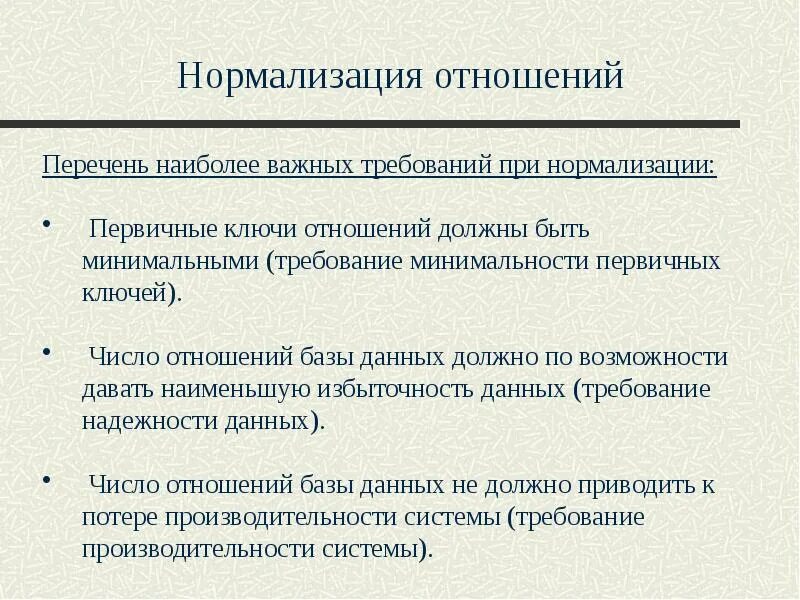 Нормализация отношений

Перечень наиболее важных требований при нормализации:

• Первичные ключи отношений должны быть минимальными (требование минимальности первичных ключей).

• Число отношений базы данных должно по возможности давать наименьшую избыточность данных (требование надежности данных).

• Число отношений базы данных не должно приводить к потере производительности системы (требование производительности системы).